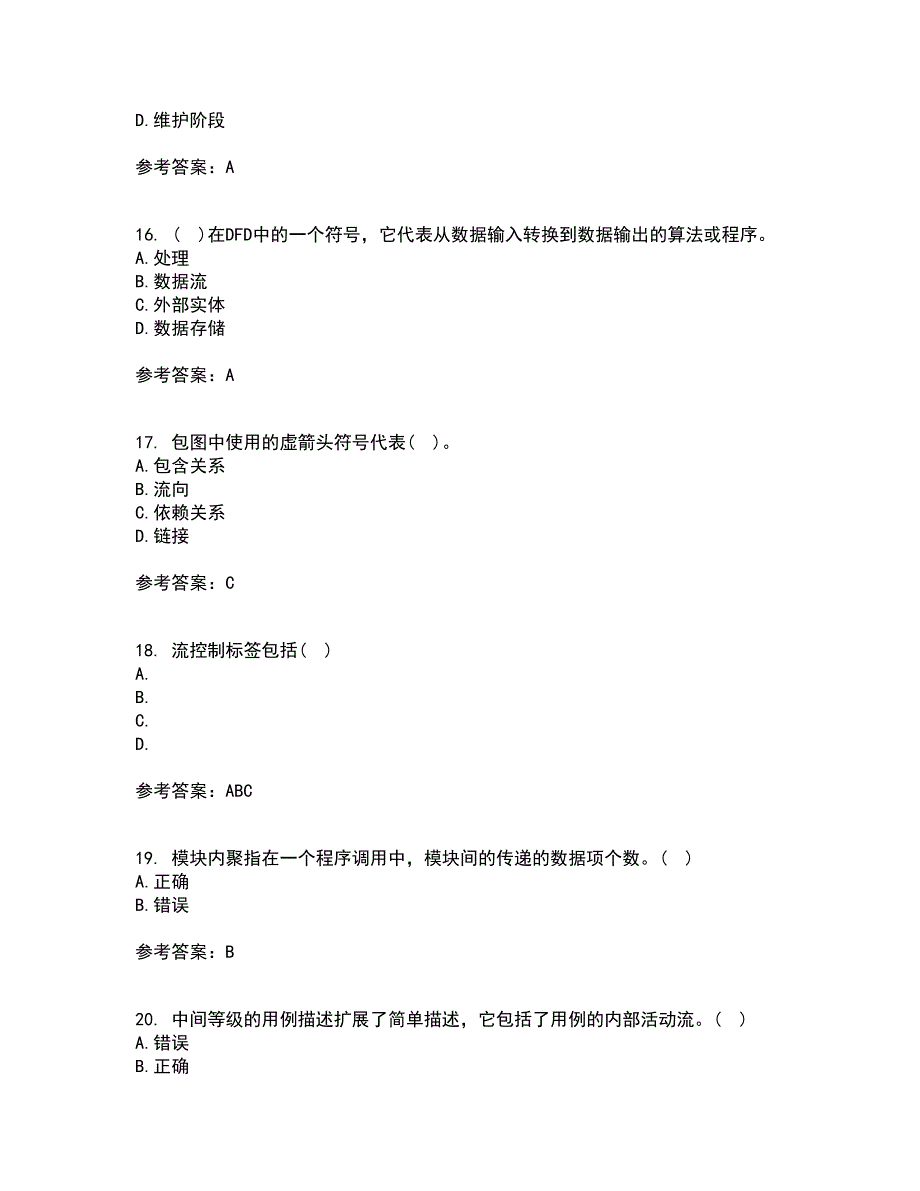 D.维护阶段

参考答案：A

16. （ ）在DFD中的一个符号，它代表从数据输入转换到数据输出的算法或程序。
A.处理
B.数据流
C.外部实体
D.数据存储

参考答案：A

17. 包图中使用的虚箭头符号代表（ ）。
A.包含关系
B.流向
C.依赖关系
D.链接

参考答案：C

18. 流控制标签包括（ ）
A.
B.
C.
D.

参考答案：ABC

19. 模块内聚指在一个程序调用中，模块间的传递的数据项个数。（ ）
A.正确
B.错误

参考答案：B

20. 中间等级的用例描述扩展了简单描述，它包括了用例的内部活动流。（ ）
A.错误
B.正确